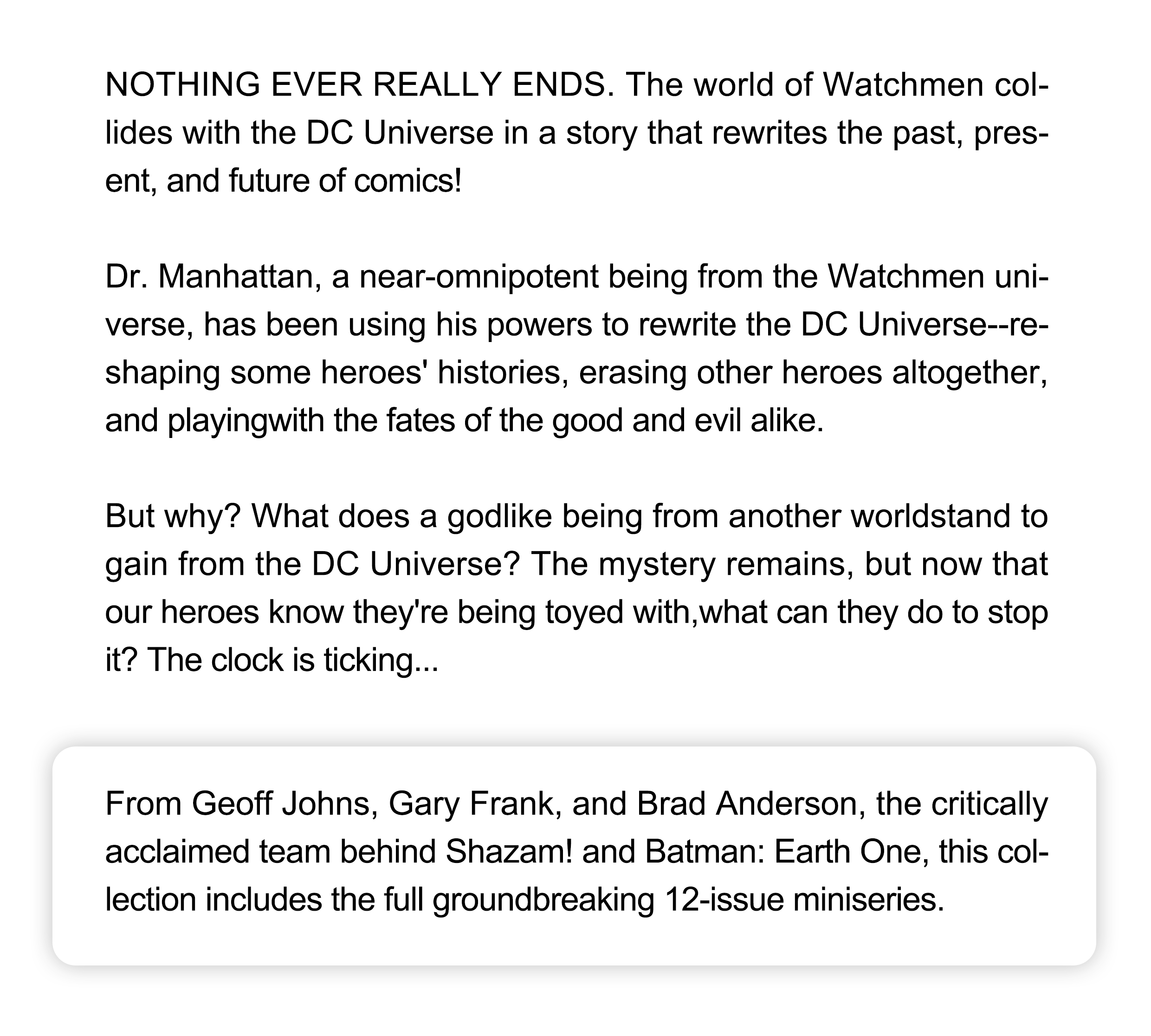 NOTHING EVER REALLY ENDS. The world of Watchmen collides with the DC Universe in a story that rewrites the past, present, and future of comics!

Dr. Manhattan, a near-omnipotent being from the Watchmen universe, has been using his powers to rewrite the DC Universe--reshaping some heroes' histories, erasing other heroes altogether, and playingwith the fates of the good and evil alike.

But why? What does a godlike being from another worldstand to gain from the DC Universe? The mystery remains, but now that our heroes know they're being toyed with,what can they do to stop it? The clock is ticking...

From Geoff Johns, Gary Frank, and Brad Anderson, the critically acclaimed team behind Shazam! and Batman: Earth One, this collection includes the full groundbreaking 12-issue miniseries.